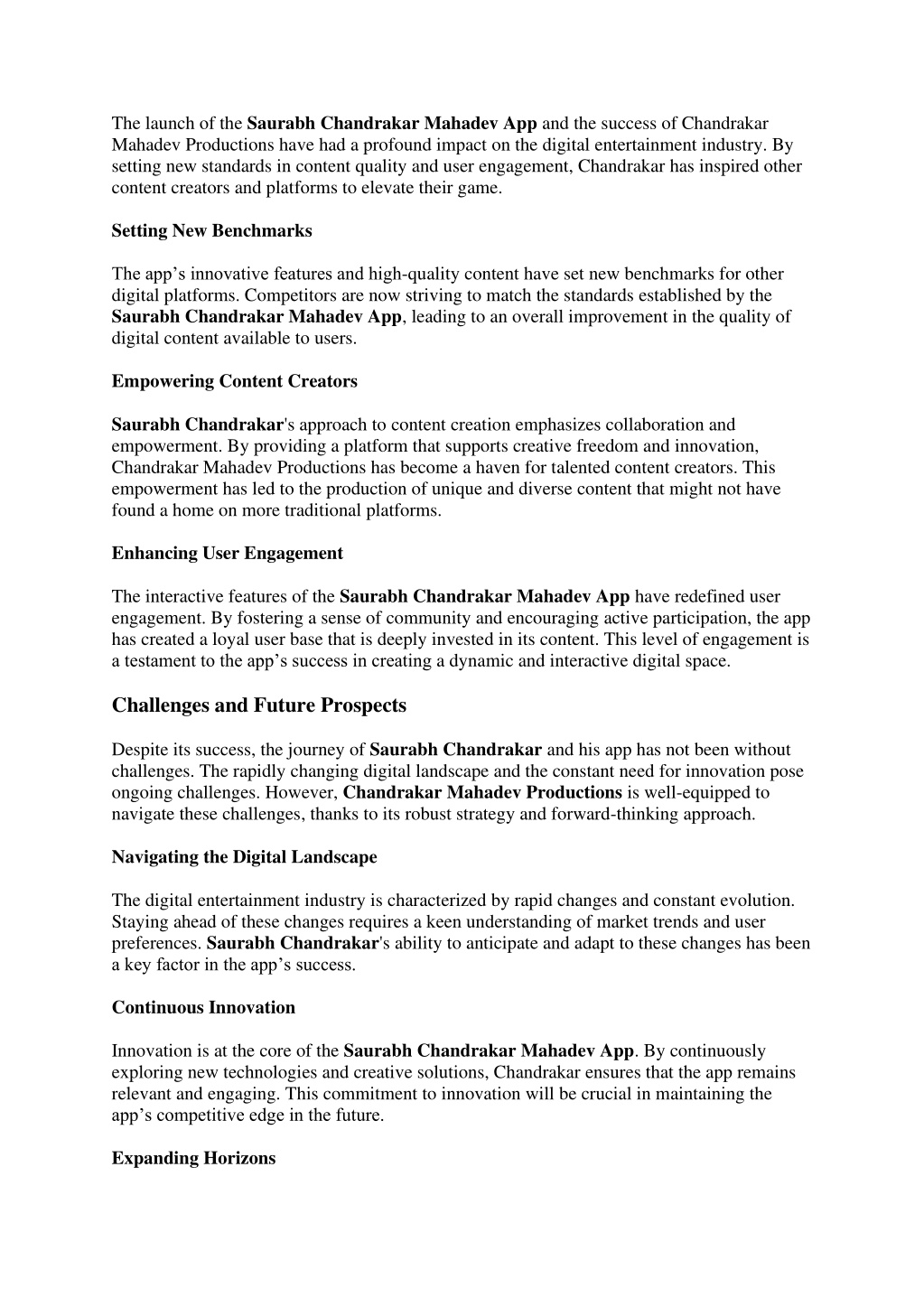 The launch of the Saurabh Chandrakar Mahadev App and the success of Chandrakar Mahadev Productions have had a profound impact on the digital entertainment industry. By setting new standards in content quality and user engagement, Chandrakar has inspired other content creators and platforms to elevate their game.

Setting New Benchmarks

The app’s innovative features and high-quality content have set new benchmarks for other digital platforms. Competitors are now striving to match the standards established by the Saurabh Chandrakar Mahadev App, leading to an overall improvement in the quality of digital content available to users.

Empowering Content Creators

Saurabh Chandrakar's approach to content creation emphasizes collaboration and empowerment. By providing a platform that supports creative freedom and innovation, Chandrakar Mahadev Productions has become a haven for talented content creators. This empowerment has led to the production of unique and diverse content that might not have found a home on more traditional platforms.

Enhancing User Engagement

The interactive features of the Saurabh Chandrakar Mahadev App have redefined user engagement. By fostering a sense of community and encouraging active participation, the app has created a loyal user base that is deeply invested in its content. This level of engagement is a testament to the app’s success in creating a dynamic and interactive digital space.

Challenges and Future Prospects

Despite its success, the journey of Saurabh Chandrakar and his app has not been without challenges. The rapidly changing digital landscape and the constant need for innovation pose ongoing challenges. However, Chandrakar Mahadev Productions is well-equipped to navigate these challenges, thanks to its robust strategy and forward-thinking approach.

Navigating the Digital Landscape

The digital entertainment industry is characterized by rapid changes and constant evolution. Staying ahead of these changes requires a keen understanding of market trends and user preferences. Saurabh Chandrakar's ability to anticipate and adapt to these changes has been a key factor in the app’s success.

Continuous Innovation

Innovation is at the core of the Saurabh Chandrakar Mahadev App. By continuously exploring new technologies and creative solutions, Chandrakar ensures that the app remains relevant and engaging. This commitment to innovation will be crucial in maintaining the app’s competitive edge in the future.

Expanding Horizons